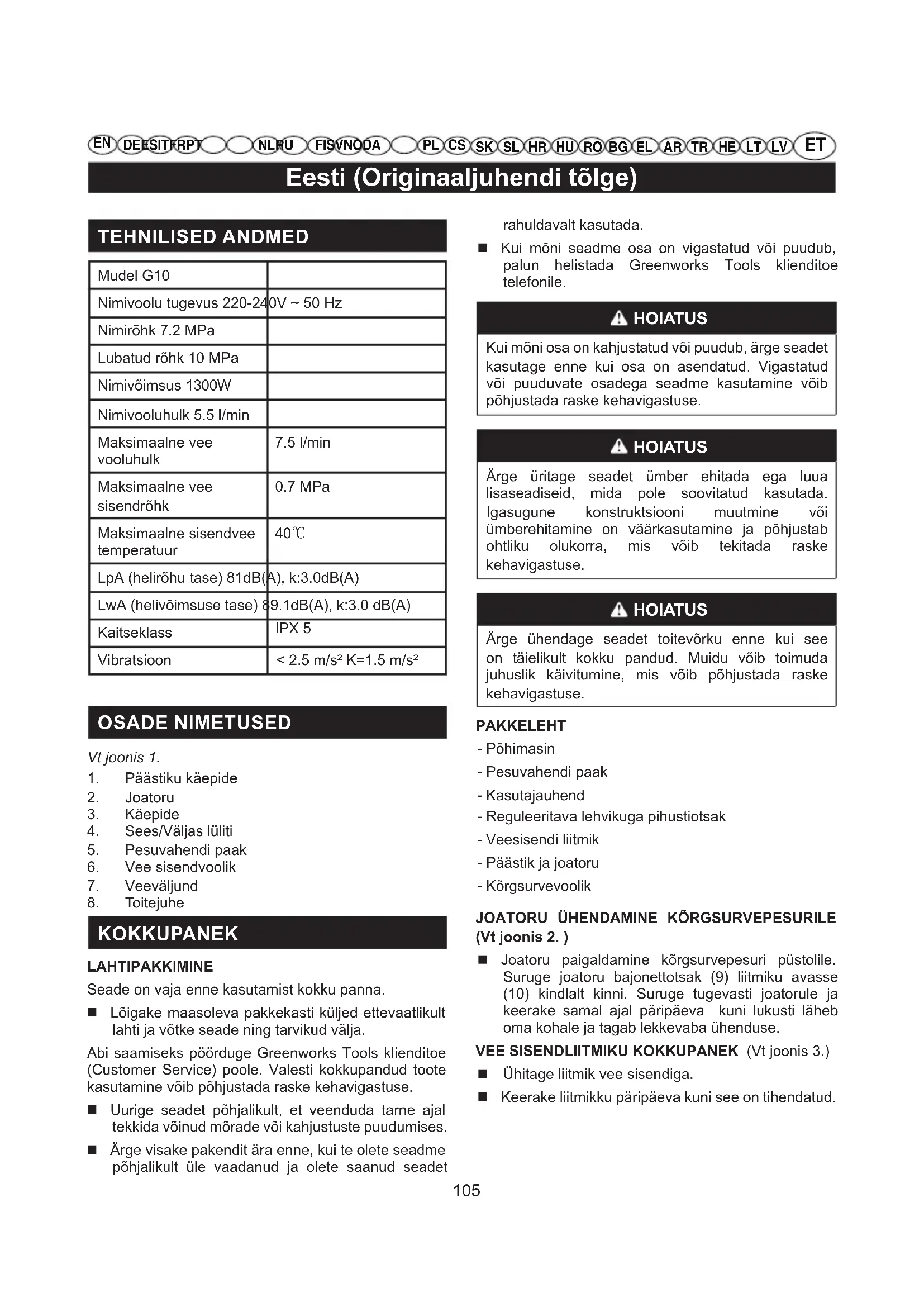 EN DE ES IT FR PT NL RU FI SV NO DA PL CS SK SL HR HU RO BG EL AR TR HE LT LV ET

Eesti (Originaaljuhendi tõlge)

TEHNILISED ANDMED

| Mudel G10 | |
|---|---|
| Nimivoolu tugevus 220-240V ~ 50 Hz | |
| Nimirõhk 7.2 MPa | |
| Lubatud rõhk 10 MPa | |
| Nimivõimsus 1300W | |
| Nimivooluhulk 5.5 l/min | |
| Maksimaalne vee vooluhulk | 7.5 l/min |
| Maksimaalne vee sisendrõhk | 0.7 MPa |
| Maksimaalne sisendvee temperatuur | 40℃ |
| LpA (helirõhu tase) 81dB(A), k:3.0dB(A) | |
| LwA (helivõimsuse tase) 89.1dB(A), k:3.0 dB(A) | |
| Kaitseklass | IPX 5 |
| Vibratsioon | < 2.5 m/s² K=1.5 m/s² |

OSADE NIMETUSED

Vt joonis 1.
1. Päästiku käepide
2. Joatoru
3. Käepide
4. Sees/Väljas lüliti
5. Pesuvahendi paak
6. Vee sisendvoolik
7. Veeväljund
8. Toitejuhe

KOKKUPANEK

LAHTIPAKKIMINE

Seade on vaja enne kasutamist kokku panna.

■ Lõigake maasoleva pakkekasti küljed ettevaatlikult lahti ja võtke seade ning tarvikud välja.

Abi saamiseks pöörduge Greenworks Tools klienditoe (Customer Service) poole. Valesti kokkupandud toote kasutamine võib põhjustada raske kehavigastuse.

■ Uurige seadet põhjalikult, et veenduda tarne ajal tekkida võinud mõrade või kahjustuste puudumises.

■ Ärge visake pakendit ära enne, kui te olete seadme põhjalikult üle vaadanud ja olete saanud seadet rahuldavalt kasutada.

■ Kui mõni seadme osa on vigastatud või puudub, palun helistada Greenworks Tools klienditoe telefonile.

HOIATUS

Kui mõni osa on kahjustatud või puudub, ärge seadet kasutage enne kui osa on asendatud. Vigastatud või puuduvate osadega seadme kasutamine võib põhjustada raske kehavigastuse.

HOIATUS

Ärge üritage seadet ümber ehitada ega luua lisaseadiseid, mida pole soovitatud kasutada. Igasugune konstruktsiooni muutmine või ümberehitamine on väärkasutamine ja põhjustab ohtliku olukorra, mis võib tekitada raske kehavigastuse.

HOIATUS

Ärge ühendage seadet toitevõrku enne kui see on täielikult kokku pandud. Muidu võib toimuda juhuslik käivitumine, mis võib põhjustada raske kehavigastuse.

PAKKELEHT
- Põhimasin
- Pesuvahendi paak
- Kasutajauhend
- Reguleeritava lehvikuga pihustiotsak
- Veesisendi liitmik
- Päästik ja joatoru
- Kõrgsurvevoolik

JOATORU ÜHENDAMINE KÕRGSURVEPESURILE (Vt joonis 2. )

■ Joatoru paigaldamine kõrgsurvepesuri püstolile. Suruge joatoru bajonettotsak (9) liitmiku avasse (10) kindlalt kinni. Suruge tugevasti joatorule ja keerake samal ajal päripäeva kuni lukusti läheb oma kohale ja tagab lekkevaba ühenduse.

VEE SISENDLIITMIKU KOKKUPANEK (Vt joonis 3.)

■ Ühitage liitmik vee sisendiga.

■ Keerake liitmikku päripäeva kuni see on tihendatud.

105